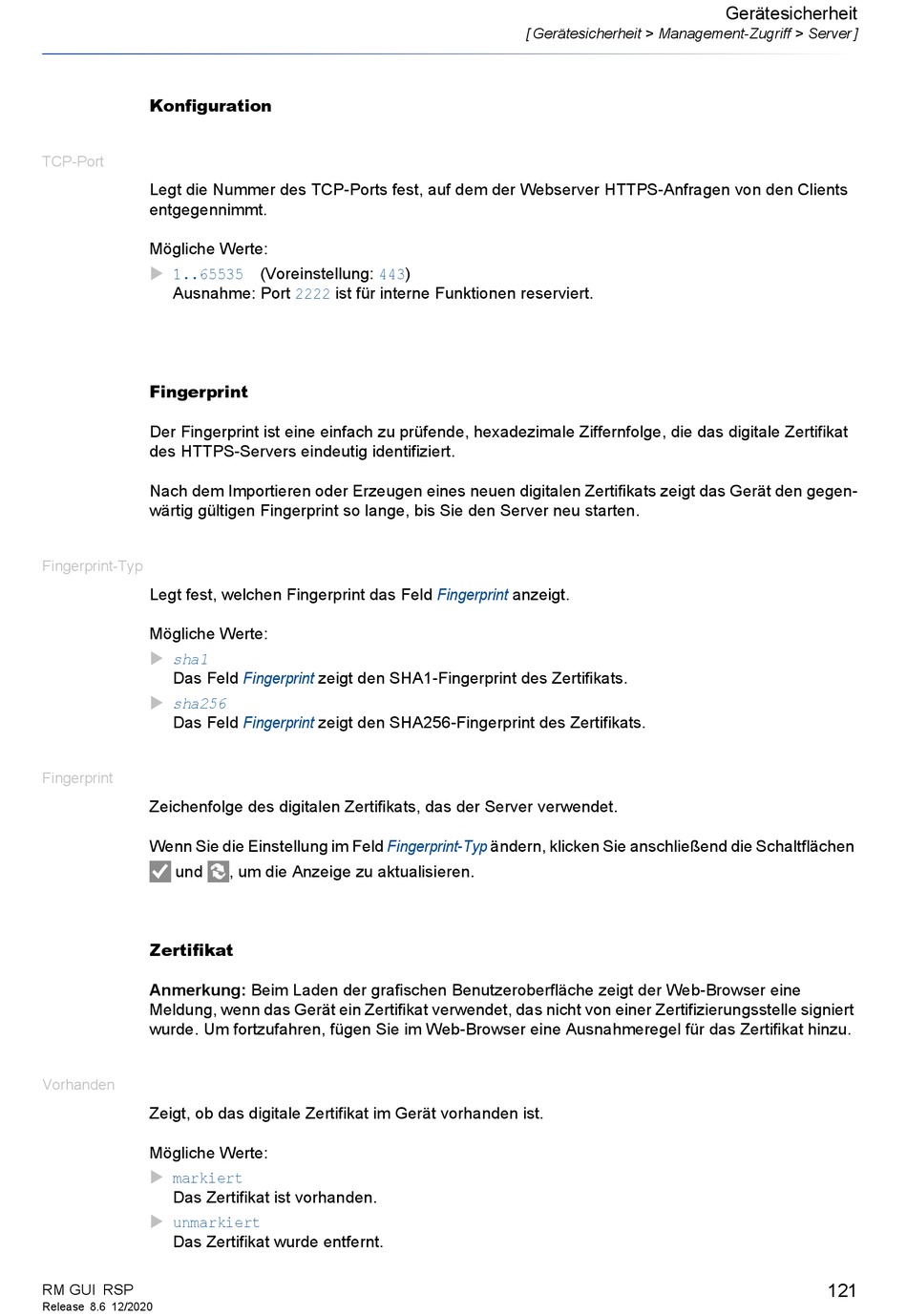 Gerätesicherheit
[ Gerätesicherheit > Management-Zugriff > Server ]

Konfiguration

TCP-Port

Legt die Nummer des TCP-Ports fest, auf dem der Webserver HTTPS-Anfragen von den Clients entgegennimmt.

Mögliche Werte:

1..65535 (Voreinstellung: 443)
Ausnahme: Port 2222 ist für interne Funktionen reserviert.

Fingerprint

Der Fingerprint ist eine einfach zu prüfende, hexadezimale Ziffernfolge, die das digitale Zertifikat des HTTPS-Servers eindeutig identifiziert.

Nach dem Importieren oder Erzeugen eines neuen digitalen Zertifikats zeigt das Gerät den gegenwärtig gültigen Fingerprint so lange, bis Sie den Server neu starten.

Fingerprint-Typ

Legt fest, welchen Fingerprint das Feld Fingerprint anzeigt.

Mögliche Werte:

sha1
Das Feld Fingerprint zeigt den SHA1-Fingerprint des Zertifikats.

sha256
Das Feld Fingerprint zeigt den SHA256-Fingerprint des Zertifikats.

Fingerprint

Zeichenfolge des digitalen Zertifikats, das der Server verwendet.

Wenn Sie die Einstellung im Feld Fingerprint-Typ ändern, klicken Sie anschließend die Schaltflächen und , um die Anzeige zu aktualisieren.

Zertifikat

Anmerkung: Beim Laden der grafischen Benutzeroberfläche zeigt der Web-Browser eine Meldung, wenn das Gerät ein Zertifikat verwendet, das nicht von einer Zertifizierungsstelle signiert wurde. Um fortzufahren, fügen Sie im Web-Browser eine Ausnahmeregel für das Zertifikat hinzu.

Vorhanden

Zeigt, ob das digitale Zertifikat im Gerät vorhanden ist.

Mögliche Werte:

markiert
Das Zertifikat ist vorhanden.

unmarkiert
Das Zertifikat wurde entfernt.

RM GUI RSP
Release 8.6 12/2020

121